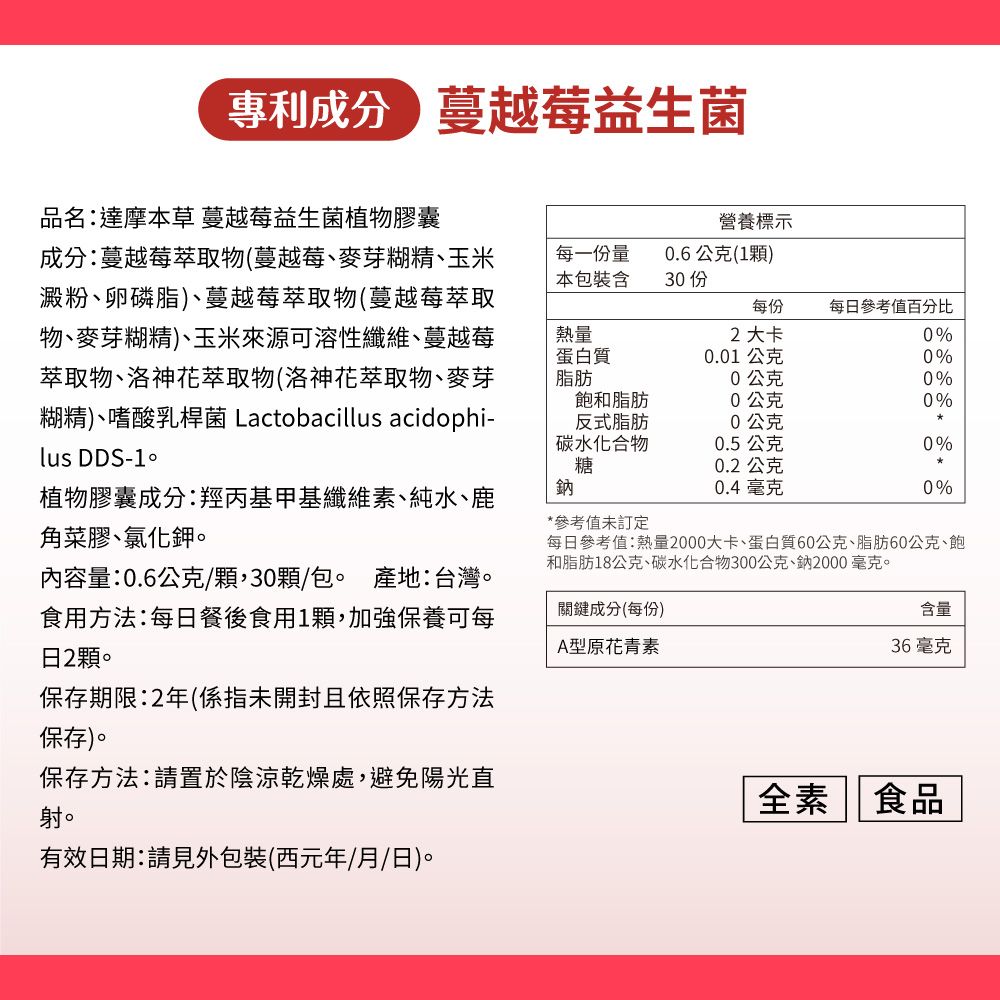 專利成分 蔓越莓益生菌

品名:達摩本草 蔓越莓益生菌植物膠囊
成分:蔓越莓萃取物(蔓越莓、麥芽糊精、玉米澱粉、卵磷脂)、蔓越莓萃取物(蔓越莓萃取物、麥芽糊精)、玉米來源可溶性纖維、蔓越莓萃取物、洛神花萃取物(洛神花萃取物、麥芽糊精)、嗜酸乳桿菌 Lactobacillus acidophilus DDS-1。
植物膠囊成分:羥丙基甲基纖維素、純水、鹿角菜膠、氯化鉀。
內容量:0.6公克/顆,30顆/包。 產地:台灣。
食用方法:每日餐後食用1顆,加強保養可每日2顆。
保存期限:2年(係指未開封且依照保存方法保存)。
保存方法:請置於陰涼乾燥處,避免陽光直射。
有效日期:請見外包裝(西元年/月/日)。

營養標示
每一份量 0.6 公克(1顆)
本包裝含 30 份

| | 每份 | 每日參考值百分比 |
|---|---|---|
| 熱量 | 2 大卡 | 0% |
| 蛋白質 | 0.01 公克 | 0% |
| 脂肪 | 0 公克 | 0% |
| 飽和脂肪 | 0 公克 | 0% |
| 反式脂肪 | 0 公克 | * |
| 碳水化合物 | 0.5 公克 | 0% |
| 糖 | 0.2 公克 | * |
| 鈉 | 0.4 毫克 | 0% |

*參考值未訂定
每日參考值:熱量2000大卡、蛋白質60公克、脂肪60公克、飽和脂肪18公克、碳水化合物300公克、鈉2000 毫克。

| 關鍵成分(每份) | 含量 |
|---|---|
| A型原花青素 | 36 毫克 |

全素 食品